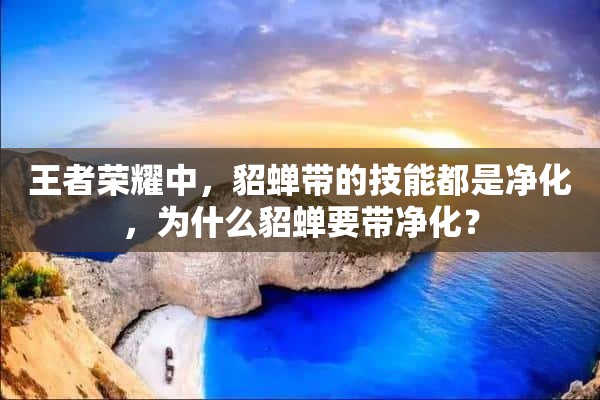 王者荣耀中，貂蝉带的技能都是净化，为什么貂蝉要带净化？